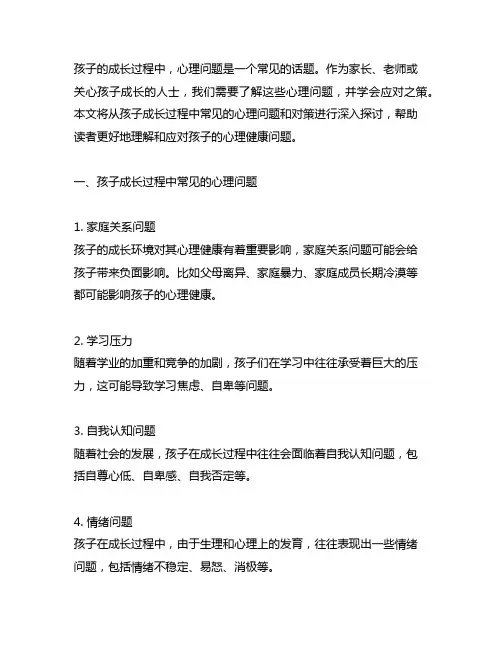 孩子的成长过程中，心理问题是一个常见的话题。作为家长、老师或关心孩子成长的人士，我们需要了解这些心理问题，并学会应对之策。本文将从孩子成长过程中常见的心理问题和对策进行深入探讨，帮助读者更好地理解和应对孩子的心理健康问题。

一、孩子成长过程中常见的心理问题

1. 家庭关系问题
孩子的成长环境对其心理健康有着重要影响，家庭关系问题可能会给孩子带来负面影响。比如父母离异、家庭暴力、家庭成员长期冷漠等都可能影响孩子的心理健康。

2. 学习压力
随着学业的加重和竞争的加剧，孩子们在学习中往往承受着巨大的压力，这可能导致学习焦虑、自卑等问题。

3. 自我认知问题
随着社会的发展，孩子在成长过程中往往会面临着自我认知问题，包括自尊心低、自卑感、自我否定等。

4. 情绪问题
孩子在成长过程中，由于生理和心理上的发育，往往表现出一些情绪问题，包括情绪不稳定、易怒、消极等。